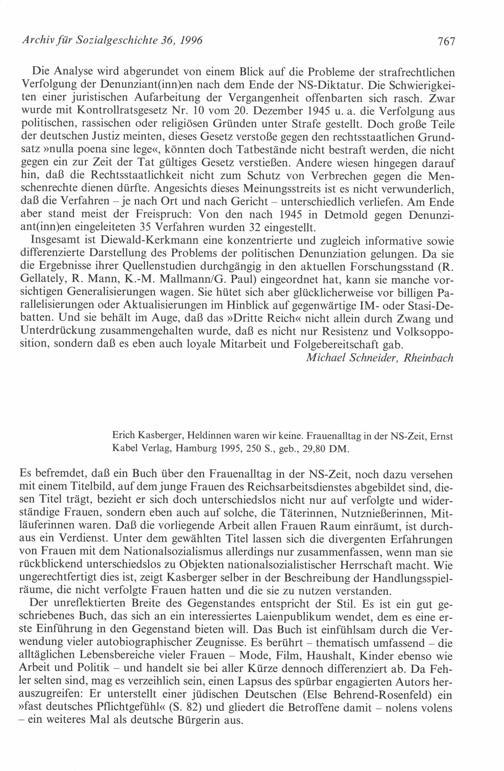 Archiv für Sozialgeschichte 36, 1996 767

Die Analyse wird abgerundet von einem Blick auf die Probleme der strafrechtlichen Verfolgung der Denunziant(inn)en nach dem Ende der NS-Diktatur. Die Schwierigkeiten einer juristischen Aufarbeitung der Vergangenheit offenbarten sich rasch. Zwar wurde mit Kontrollratsgesetz Nr. 10 vom 20. Dezember 1945 u. a. die Verfolgung aus politischen, rassischen oder religiösen Gründen unter Strafe gestellt. Doch große Teile der deutschen Justiz meinten, dieses Gesetz verstoße gegen den rechtsstaatlichen Grundsatz »nulla poena sine lege«, könnten doch Tatbestände nicht bestraft werden, die nicht gegen ein zur Zeit der Tat gültiges Gesetz verstießen. Andere wiesen hingegen darauf hin, daß die Rechtsstaatlichkeit nicht zum Schutz von Verbrechen gegen die Menschenrechte dienen dürfte. Angesichts dieses Meinungsstreits ist es nicht verwunderlich, daß die Verfahren – je nach Ort und nach Gericht – unterschiedlich verliefen. Am Ende aber stand meist der Freispruch: Von den nach 1945 in Detmold gegen Denunziant(inn)en eingeleiteten 35 Verfahren wurden 32 eingestellt.

Insgesamt ist Diewald-Kerkmann eine konzentrierte und zugleich informative sowie differenzierte Darstellung des Problems der politischen Denunziation gelungen. Da sie die Ergebnisse ihrer Quellenstudien durchgängig in den aktuellen Forschungsstand (R. Gellately, R. Mann, K.-M. Mallmann/G. Paul) eingeordnet hat, kann sie manche vorsichtigen Generalisierungen wagen. Sie hütet sich aber glücklicherweise vor billigen Parallelisierungen oder Aktualisierungen im Hinblick auf gegenwärtige IM- oder Stasi-Debatten. Und sie behält im Auge, daß das »Dritte Reich« nicht allein durch Zwang und Unterdrückung zusammengehalten wurde, daß es nicht nur Resistenz und Volksopposition, sondern daß es eben auch loyale Mitarbeit und Folgebereitschaft gab.

Michael Schneider, Rheinbach

Erich Kasberger, Heldinnen waren wir keine. Frauenalltag in der NS-Zeit, Ernst Kabel Verlag, Hamburg 1995, 250 S., geb., 29,80 DM.

Es befremdet, daß ein Buch über den Frauenalltag in der NS-Zeit, noch dazu versehen mit einem Titelbild, auf dem junge Frauen des Reichsarbeitsdienstes abgebildet sind, diesen Titel trägt, bezieht er sich doch unterschiedslos nicht nur auf verfolgte und widerständige Frauen, sondern eben auch auf solche, die Täterinnen, Nutznießerinnen, Mitläuferinnen waren. Daß die vorliegende Arbeit allen Frauen Raum einräumt, ist durchaus ein Verdienst. Unter dem gewählten Titel lassen sich die divergenten Erfahrungen von Frauen mit dem Nationalsozialismus allerdings nur zusammenfassen, wenn man sie rückblickend unterschiedslos zu Objekten nationalsozialistischer Herrschaft macht. Wie ungerechtfertigt dies ist, zeigt Kasberger selber in der Beschreibung der Handlungsspielräume, die nicht verfolgte Frauen hatten und die sie zu nutzen verstanden.

Der unreflektierten Breite des Gegenstandes entspricht der Stil. Es ist ein gut geschriebenes Buch, das sich an ein interessiertes Laienpublikum wendet, dem es eine erste Einführung in den Gegenstand bieten will. Das Buch ist einfühlsam durch die Verwendung vieler autobiographischer Zeugnisse. Es berührt – thematisch umfassend – die alltäglichen Lebensbereiche vieler Frauen – Mode, Film, Haushalt, Kinder ebenso wie Arbeit und Politik – und handelt sie bei aller Kürze dennoch differenziert ab. Da Fehler selten sind, mag es verzeihlich sein, einen Lapsus des spürbar engagierten Autors herauszugreifen: Er unterstellt einer jüdischen Deutschen (Else Behrend-Rosenfeld) ein »fast deutsches Pflichtgefühl« (S. 82) und gliedert die Betroffene damit – nolens volens – ein weiteres Mal als deutsche Bürgerin aus.